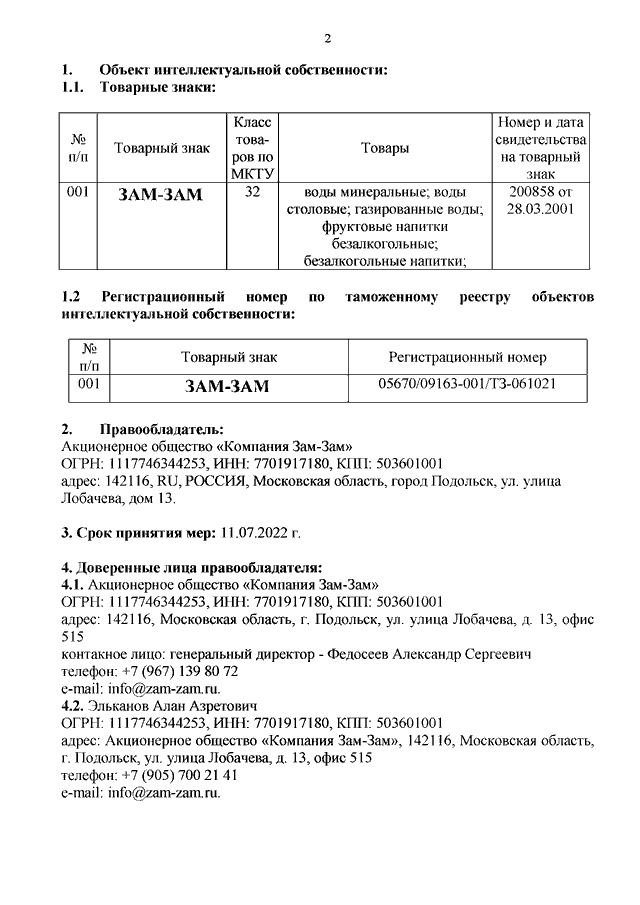 2

1. Объект интеллектуальной собственности:
1.1. Товарные знаки:

| № п/п | Товарный знак | Класс товаров по МКТУ | Товары | Номер и дата свидетельства на товарный знак |
|---|---|---|---|---|
| 001 | ЗАМ-ЗАМ | 32 | воды минеральные; воды столовые; газированные воды; фруктовые напитки безалкогольные; безалкогольные напитки; | 200858 от 28.03.2001 |

1.2 Регистрационный номер по таможенному реестру объектов интеллектуальной собственности:

| № п/п | Товарный знак | Регистрационный номер |
|---|---|---|
| 001 | ЗАМ-ЗАМ | 05670/09163-001/ТЗ-061021 |

2. Правообладатель:
Акционерное общество «Компания Зам-Зам»
ОГРН: 1117746344253, ИНН: 7701917180, КПП: 503601001
адрес: 142116, RU, РОССИЯ, Московская область, город Подольск, ул. улица Лобачева, дом 13.

3. Срок принятия мер: 11.07.2022 г.

4. Доверенные лица правообладателя:
4.1. Акционерное общество «Компания Зам-Зам»
ОГРН: 1117746344253, ИНН: 7701917180, КПП: 503601001
адрес: 142116, Московская область, г. Подольск, ул. улица Лобачева, д. 13, офис 515
контакное лицо: генеральный директор - Федосеев Александр Сергеевич
телефон: +7 (967) 139 80 72
e-mail: info@zam-zam.ru.
4.2. Эльканов Алан Азретович
ОГРН: 1117746344253, ИНН: 7701917180, КПП: 503601001
адрес: Акционерное общество «Компания Зам-Зам», 142116, Московская область, г. Подольск, ул. улица Лобачева, д. 13, офис 515
телефон: +7 (905) 700 21 41
e-mail: info@zam-zam.ru.